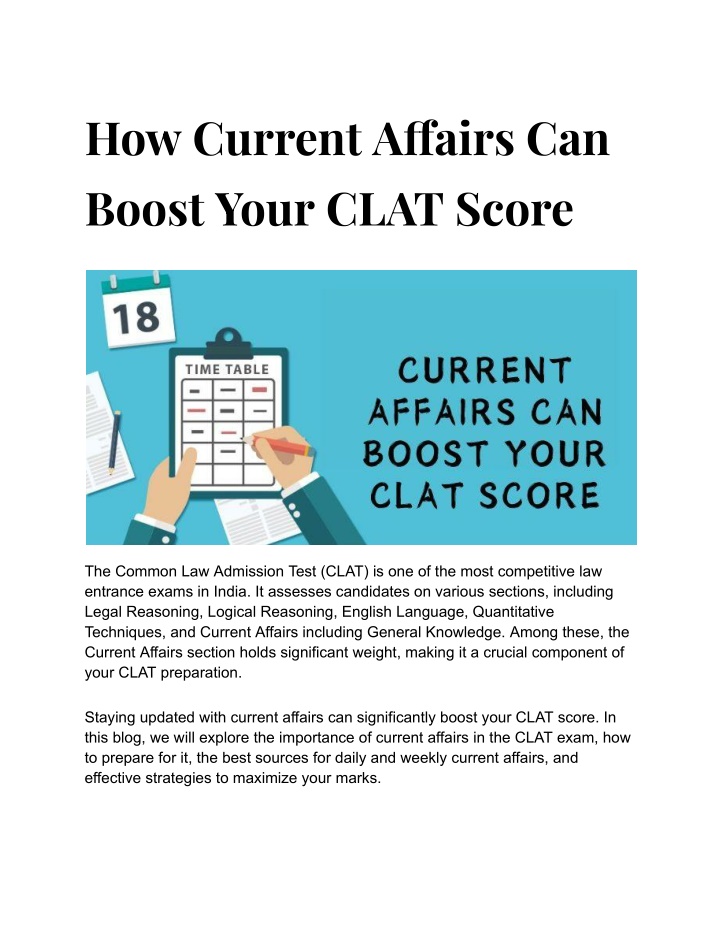 How Current Affairs Can Boost Your CLAT Score

18

TIME TABLE

CURRENT AFFAIRS CAN BOOST YOUR CLAT SCORE

The Common Law Admission Test (CLAT) is one of the most competitive law entrance exams in India. It assesses candidates on various sections, including Legal Reasoning, Logical Reasoning, English Language, Quantitative Techniques, and Current Affairs including General Knowledge. Among these, the Current Affairs section holds significant weight, making it a crucial component of your CLAT preparation.

Staying updated with current affairs can significantly boost your CLAT score. In this blog, we will explore the importance of current affairs in the CLAT exam, how to prepare for it, the best sources for daily and weekly current affairs, and effective strategies to maximize your marks.